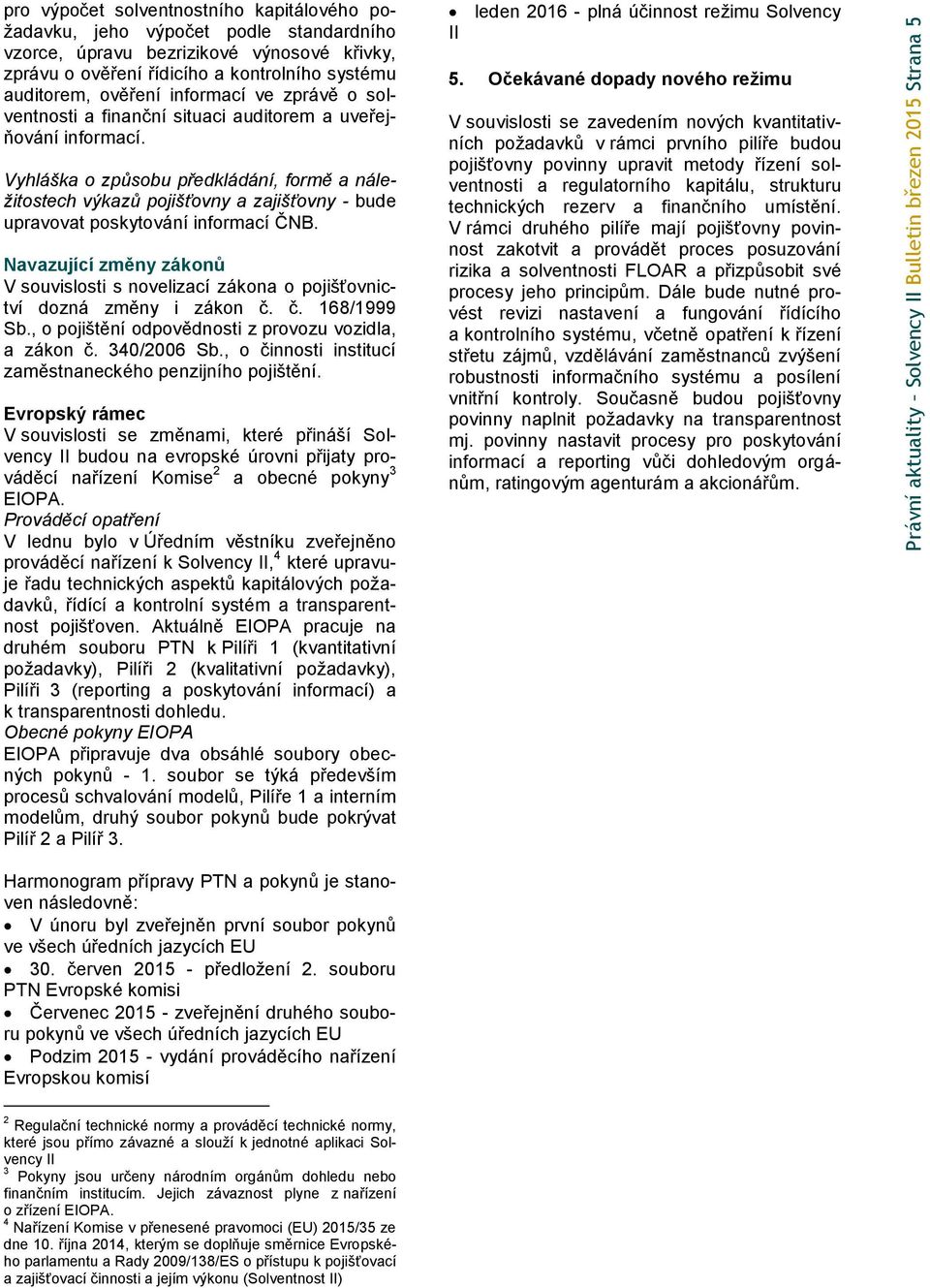 pro výpočet solventnostního kapitálového požadavku, jeho výpočet podle standardního vzorce, úpravu bezrizikové výnosové křivky, zprávu o ověření řídicího a kontrolního systému auditorem, ověření informací ve zprávě o solventnosti a finanční situaci auditorem a uveřejňování informací.

Vyhláška o způsobu předkládání, formě a náležitostech výkazů pojišťovny a zajišťovny - bude upravovat poskytování informací ČNB.

Navazující změny zákonů
V souvislosti s novelizací zákona o pojišťovnictví dozná změny i zákon č. č. 168/1999 Sb., o pojištění odpovědnosti z provozu vozidla, a zákon č. 340/2006 Sb., o činnosti institucí zaměstnaneckého penzijního pojištění.

Evropský rámec
V souvislosti se změnami, které přináší Solvency II budou na evropské úrovni přijaty prováděcí nařízení Komise$^2$ a obecné pokyny$^3$ EIOPA.
Prováděcí opatření
V lednu bylo v Úředním věstníku zveřejněno prováděcí nařízení k Solvency II,$^4$ které upravuje řadu technických aspektů kapitálových požadavků, řídící a kontrolní systém a transparentnost pojišťoven. Aktuálně EIOPA pracuje na druhém souboru PTN k Pilíři 1 (kvantitativní požadavky), Pilíři 2 (kvalitativní požadavky), Pilíři 3 (reporting a poskytování informací) a k transparentnosti dohledu.
Obecné pokyny EIOPA
EIOPA připravuje dva obsáhlé soubory obecných pokynů - 1. soubor se týká především procesů schvalování modelů, Pilíře 1 a interním modelům, druhý soubor pokynů bude pokrývat Pilíř 2 a Pilíř 3.

Harmonogram přípravy PTN a pokynů je stanoven následovně:
• V únoru byl zveřejněn první soubor pokynů ve všech úředních jazycích EU
• 30. červen 2015 - předložení 2. souboru PTN Evropské komisi
• Červenec 2015 - zveřejnění druhého souboru pokynů ve všech úředních jazycích EU
• Podzim 2015 - vydání prováděcího nařízení Evropskou komisí

$^2$ Regulační technické normy a prováděcí technické normy, které jsou přímo závazné a slouží k jednotné aplikaci Solvency II
$^3$ Pokyny jsou určeny národním orgánům dohledu nebo finančním institucím. Jejich závaznost plyne z nařízení o zřízení EIOPA.
$^4$ Nařízení Komise v přenesené pravomoci (EU) 2015/35 ze dne 10. října 2014, kterým se doplňuje směrnice Evropského parlamentu a Rady 2009/138/ES o přístupu k pojišťovací a zajišťovací činnosti a jejím výkonu (Solventnost II)

• leden 2016 - plná účinnost režimu Solvency II

5. Očekávané dopady nového režimu
V souvislosti se zavedením nových kvantitativních požadavků v rámci prvního pilíře budou pojišťovny povinny upravit metody řízení solventnosti a regulatorního kapitálu, strukturu technických rezerv a finančního umístění. V rámci druhého pilíře mají pojišťovny povinnost zakotvit a provádět proces posuzování rizika a solventnosti FLOAR a přizpůsobit své procesy jeho principům. Dále bude nutné provést revizi nastavení a fungování řídícího a kontrolního systému, včetně opatření k řízení střetu zájmů, vzdělávání zaměstnanců zvýšení robustnosti informačního systému a posílení vnitřní kontroly. Současně budou pojišťovny povinny naplnit požadavky na transparentnost mj. povinny nastavit procesy pro poskytování informací a reporting vůči dohledovým orgánům, ratingovým agenturám a akcionářům.

Právní aktuality - Solvency II Bulletin březen 2015 Strana 5